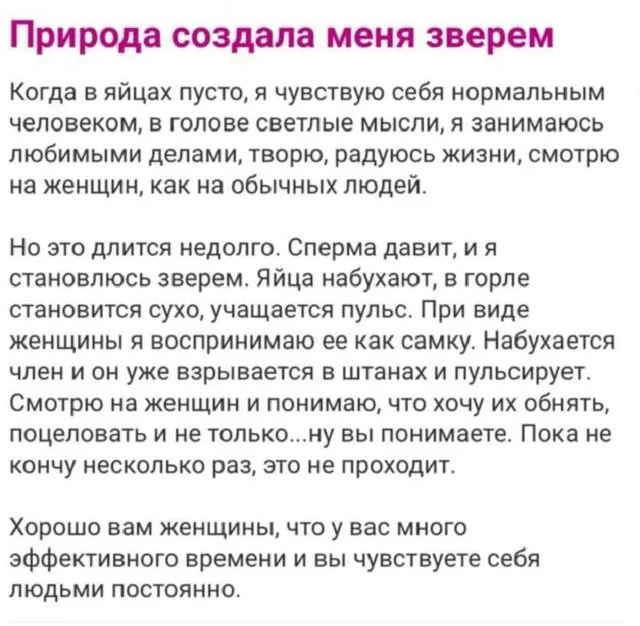 Природа создала меня зверем

Когда в яйцах пусто, я чувствую себя нормальным человеком, в голове светлые мысли, я занимаюсь любимыми делами, творю, радуюсь жизни, смотрю на женщин, как на обычных людей.

Но это длится недолго. Сперма давит, и я становлюсь зверем. Яйца набухают, в горле становится сухо, учащается пульс. При виде женщины я воспринимаю ее как самку. Набухается член и он уже взрывается в штанах и пульсирует. Смотрю на женщин и понимаю, что хочу их обнять, поцеловать и не только...ну вы понимаете. Пока не кончу несколько раз, это не проходит.

Хорошо вам женщины, что у вас много эффективного времени и вы чувствуете себя людьми постоянно.